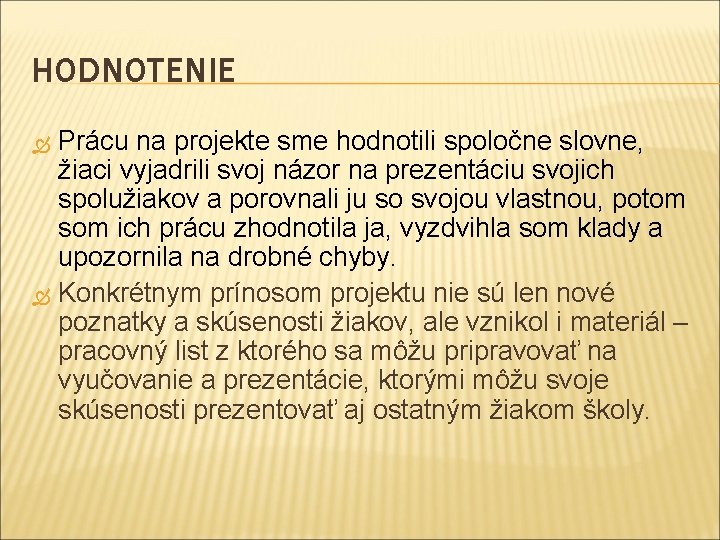 HODNOTENIE

Prácu na projekte sme hodnotili spoločne slovne, žiaci vyjadrili svoj názor na prezentáciu svojich spolužiakov a porovnali ju so svojou vlastnou, potom som ich prácu zhodnotila ja, vyzdvihla som klady a upozornila na drobné chyby.

Konkrétnym prínosom projektu nie sú len nové poznatky a skúsenosti žiakov, ale vznikol i materiál – pracovný list z ktorého sa môžu pripravovať na vyučovanie a prezentácie, ktorými môžu svoje skúsenosti prezentovať aj ostatným žiakom školy.